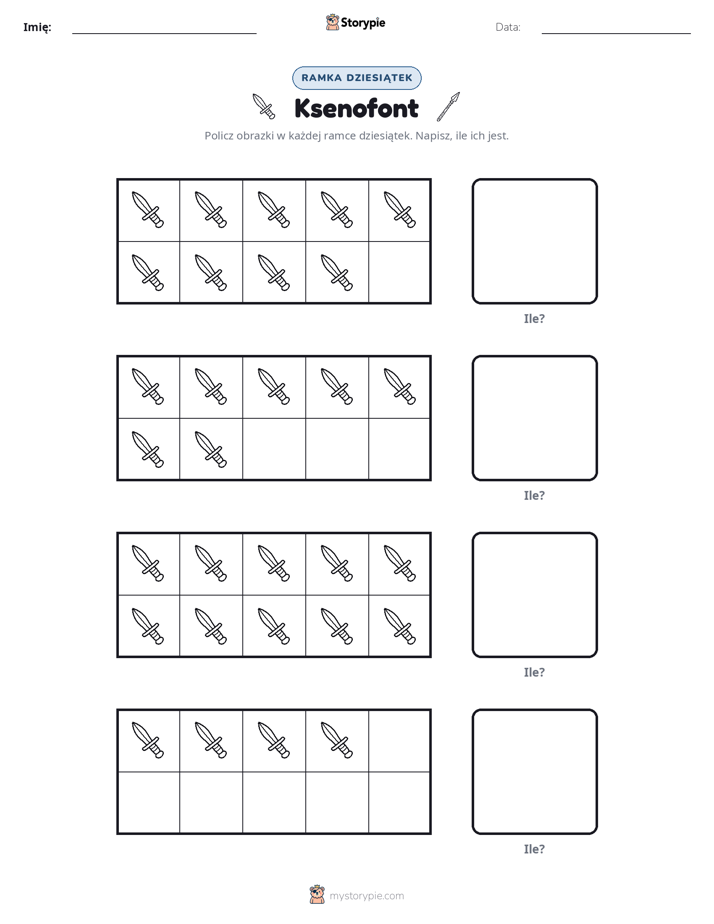 Imię: ____ Storypie Data: ____

RAMKA DZIESIĄTEK

Ksenofont

Policz obrazki w każdej ramce dziesiątek. Napisz, ile ich jest.

Ile?

Ile?

Ile?

Ile?

mystorypie.com